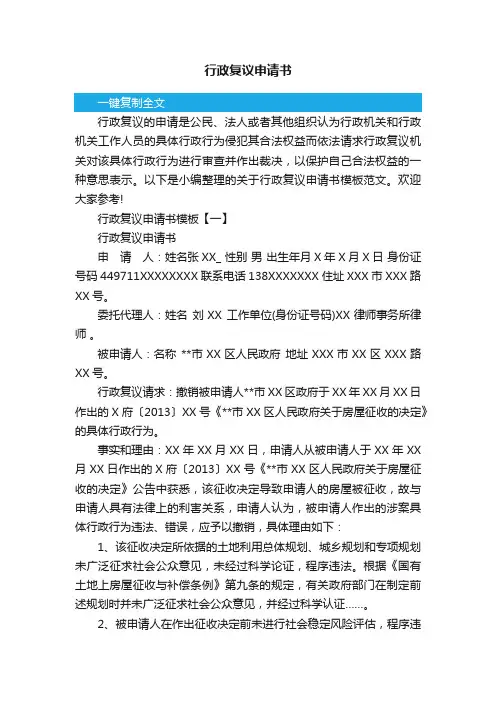 行政复议申请书

一键复制全文

行政复议的申请是公民、法人或者其他组织认为行政机关和行政机关工作人员的具体行政行为侵犯其合法权益而依法请求行政复议机关对该具体行政行为进行审查并作出裁决，以保护自己合法权益的一种意思表示。以下是小编整理的关于行政复议申请书模板范文。欢迎大家参考!

行政复议申请书模板【一】

行政复议申请书

申　请　人：姓名张 XX_ 性别 男 出生年月 X 年 X 月 X 日 身份证号码 449711XXXXXXXX 联系电话 138XXXXXXX 住址 XXX 市 XXX 路 XX 号。

委托代理人：姓名 刘 XX 工作单位(身份证号码)XX 律师事务所律师 。

被申请人：名称 **市 XX 区人民政府 地址 XXX 市 XX 区 XXX 路 XX 号。

行政复议请求：撤销被申请人**市 XX 区政府于 XX 年 XX 月 XX 日作出的 X 府〔2013〕XX 号《**市 XX 区人民政府关于房屋征收的决定》的具体行政行为。

事实和理由：XX 年 XX 月 XX 日，申请人从被申请人于 XX 年 XX 月 XX 日作出的 X 府〔2013〕XX 号《**市 XX 区人民政府关于房屋征收的决定》公告中获悉，该征收决定导致申请人的房屋被征收，故与申请人具有法律上的利害关系，申请人认为，被申请人作出的涉案具体行政行为违法、错误，应予以撤销，具体理由如下：

1、该征收决定所依据的土地利用总体规划、城乡规划和专项规划未广泛征求社会公众意见，未经过科学论证，程序违法。根据《国有土地上房屋征收与补偿条例》第九条的规定，有关政府部门在制定前述规划时并未广泛征求社会公众意见，并经过科学认证……。

2、被申请人在作出征收决定前未进行社会稳定风险评估，程序违